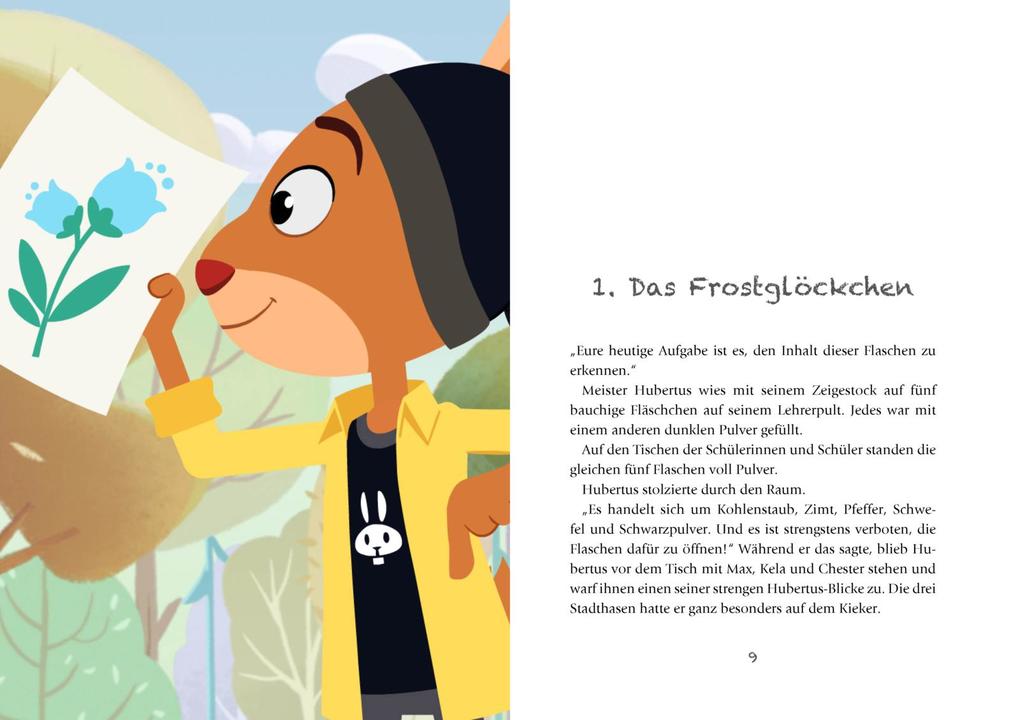 1. Das Frostglöckchen

„Eure heutige Aufgabe ist es, den Inhalt dieser Flaschen zu erkennen."

Meister Hubertus wies mit seinem Zeigestock auf fünf bauchige Fläschchen auf seinem Lehrerpult. Jedes war mit einem anderen dunklen Pulver gefüllt.

Auf den Tischen der Schülerinnen und Schüler standen die gleichen fünf Flaschen voll Pulver.

Hubertus stolzierte durch den Raum.

„Es handelt sich um Kohlenstaub, Zimt, Pfeffer, Schwefel und Schwarzpulver. Und es ist strengstens verboten, die Flaschen dafür zu öffnen!" Während er das sagte, blieb Hubertus vor dem Tisch mit Max, Kela und Chester stehen und warf ihnen einen seiner strengen Hubertus-Blicke zu. Die drei Stadthasen hatte er ganz besonders auf dem Kieker.

9